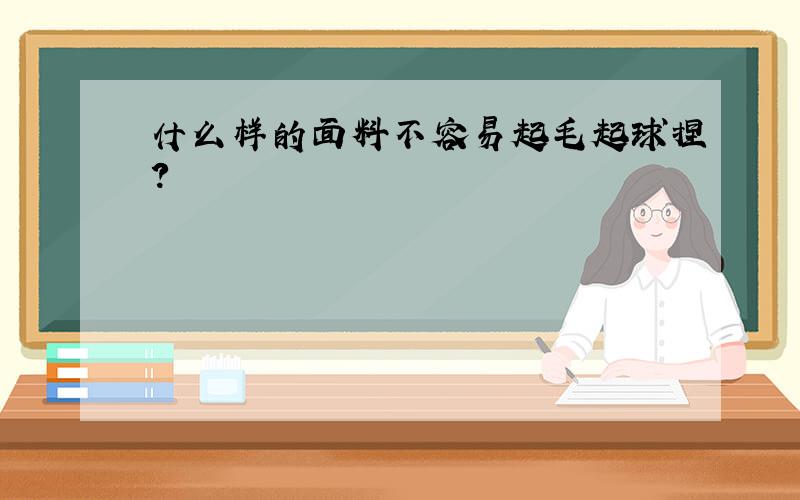 什么样的面料不容易起毛起球捏?